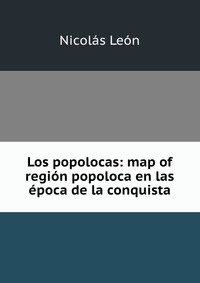 Nicolás León

Los popolocas: map of región popoloca en las época de la conquista